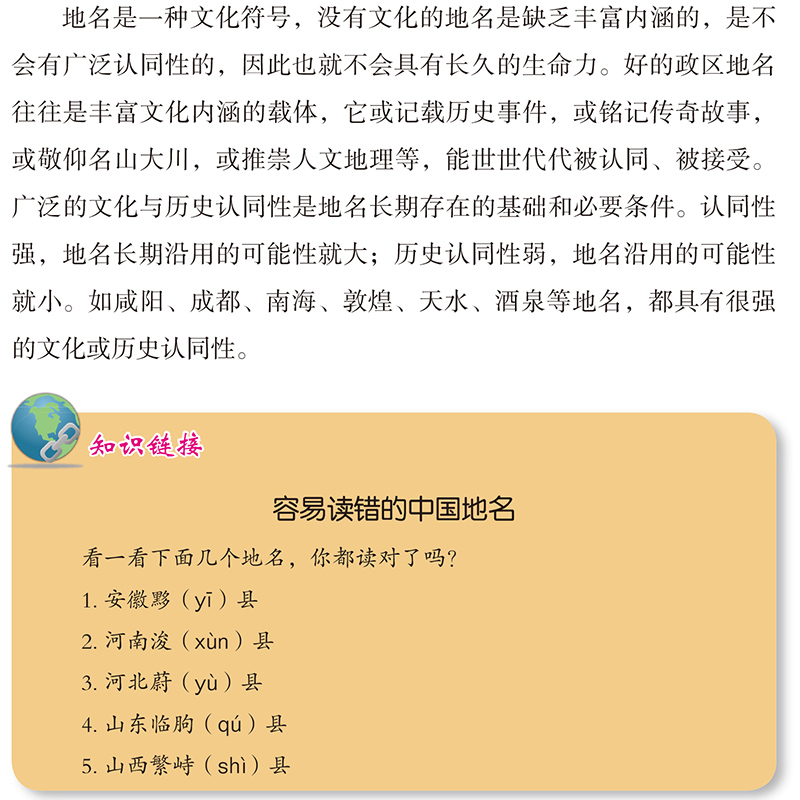 地名是一种文化符号，没有文化的地名是缺乏丰富内涵的，是不会有广泛认同性的，因此也就不会具有长久的生命力。好的政区地名往往是丰富文化内涵的载体，它或记载历史事件，或铭记传奇故事，或敬仰名山大川，或推崇人文地理等，能世世代代被认同、被接受。广泛的文化与历史认同性是地名长期存在的基础和必要条件。认同性强，地名长期沿用的可能性就大；历史认同性弱，地名沿用的可能性就小。如咸阳、成都、南海、敦煌、天水、酒泉等地名，都具有很强的文化或历史认同性。

知识链接

容易读错的中国地名

看一看下面几个地名，你都读对了吗？

1. 安徽黟（yī）县

2. 河南浚（xùn）县

3. 河北蔚（yù）县

4. 山东临朐（qú）县

5. 山西繁峙（shì）县